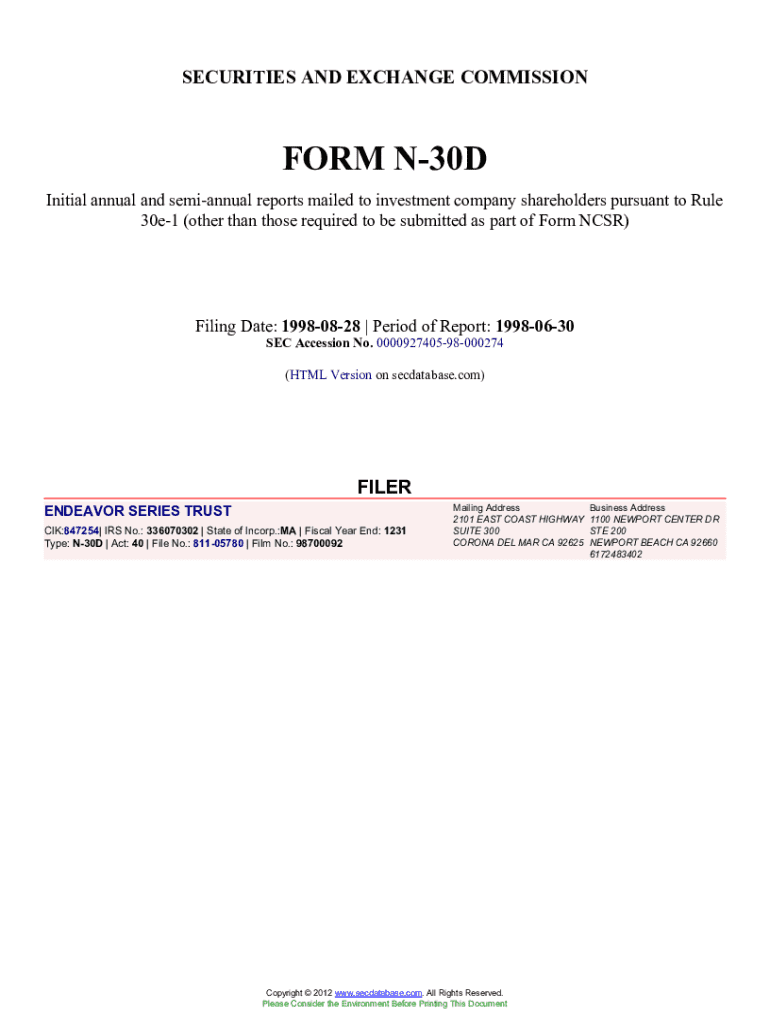 SECURITIES AND EXCHANGE COMMISSION

FORM N-30D

Initial annual and semi-annual reports mailed to investment company shareholders pursuant to Rule 30e-1 (other than those required to be submitted as part of Form NCSR)

Filing Date: 1998-08-28 | Period of Report: 1998-06-30
SEC Accession No. 0000927405-98-000274

(HTML Version on secdatabase.com)

FILER

ENDEAVOR SERIES TRUST
CIK:847254| IRS No.: 336070302 | State of Incorp.:MA | Fiscal Year End: 1231
Type: N-30D | Act: 40 | File No.: 811-05780 | Film No.: 98700092

Mailing Address
2101 EAST COAST HIGHWAY
SUITE 300
CORONA DEL MAR CA 92625

Business Address
1100 NEWPORT CENTER DR
STE 200
NEWPORT BEACH CA 92660
6172483402

Copyright © 2012 www.secdatabase.com. All Rights Reserved.
Please Consider the Environment Before Printing This Document